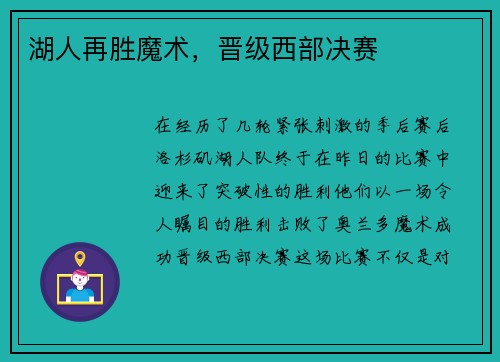 湖人再胜魔术，晋级西部决赛

在经历了几轮紧张刺激的季后赛后洛杉矶湖人队终于在昨日的比赛中迎来了突破性的胜利他们以一场令人瞩目的胜利击败了奥兰多魔术成功晋级西部决赛这场比赛不仅是对